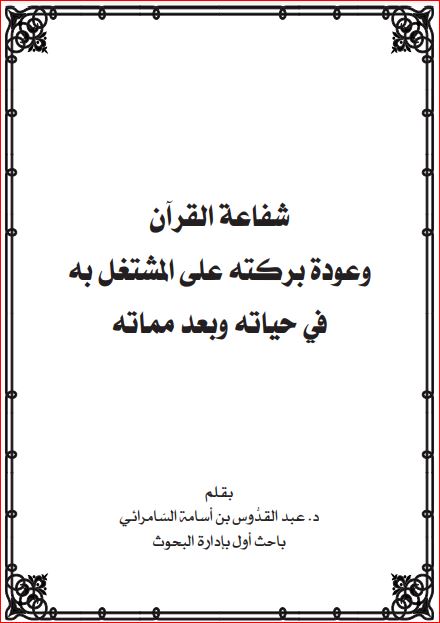 شفاعة القرآن
وعودة بركته على المشتغل به
في حياته وبعد مماته

بقلم
د. عبد القدُوس بن أسامة السامرائي
باحث أول بإدارة البحوث